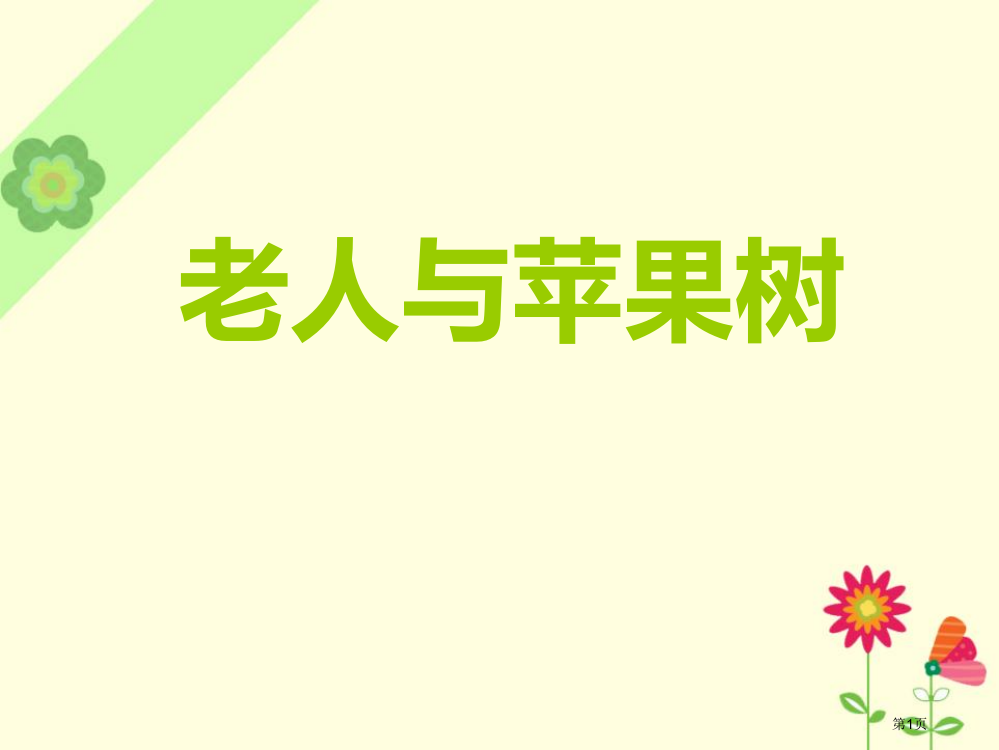 老人与苹果树

第1页